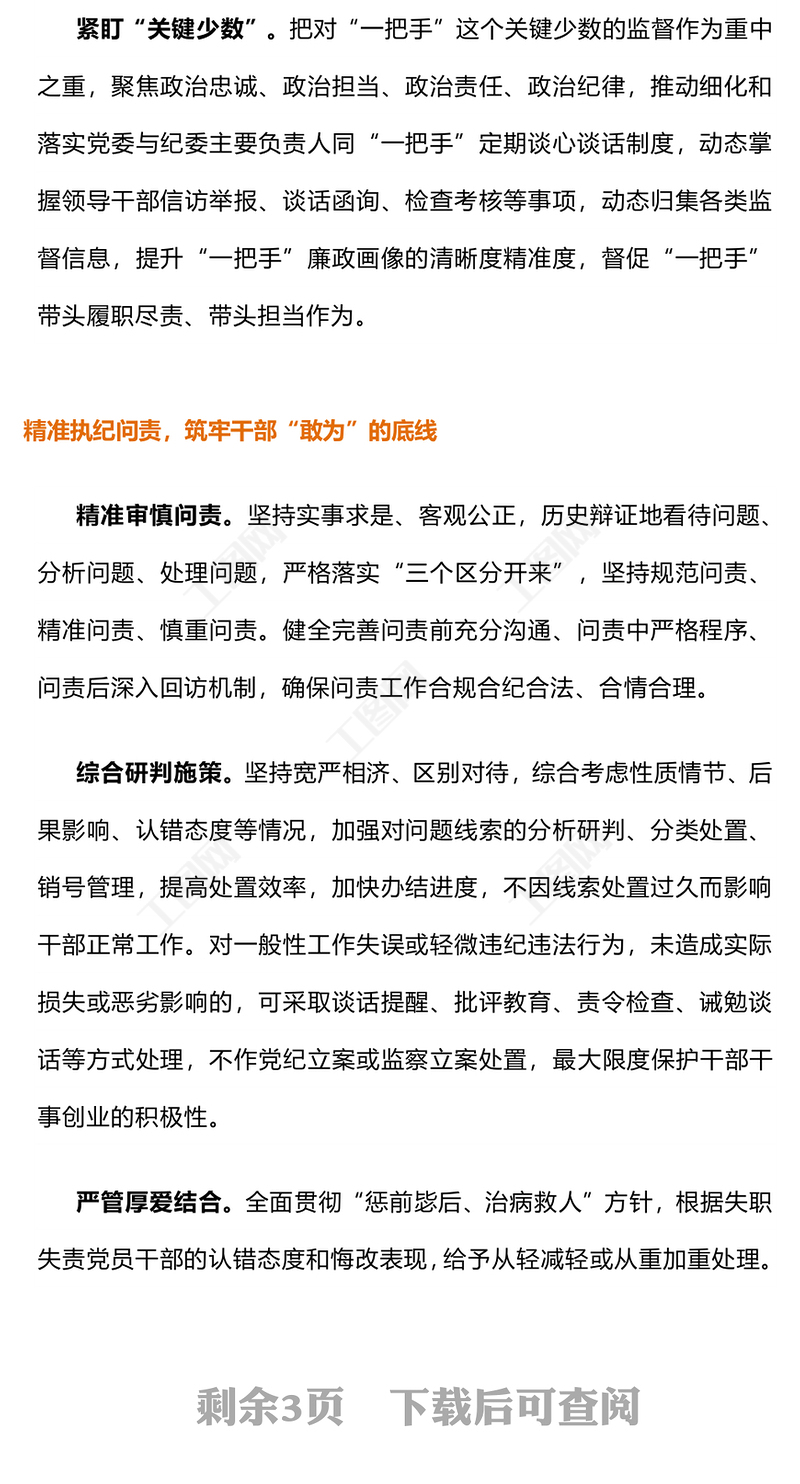 紧盯“关键少数”。把对“一把手”这个关键少数的监督作为重中之重，聚焦政治忠诚、政治担当、政治责任、政治纪律，推动细化和落实党委与纪委主要负责人同“一把手”定期谈心谈话制度，动态掌握领导干部信访举报、谈话函询、检查考核等事项，动态归集各类监督信息，提升“一把手”廉政画像的清晰度精准度，督促“一把手”带头履职尽责、带头担当作为。

精准执纪问责，筑牢干部“敢为”的底线

精准审慎问责。坚持实事求是、客观公正，历史辩证地看待问题、分析问题、处理问题，严格落实“三个区分开来”，坚持规范问责、精准问责、慎重问责。健全完善问责前充分沟通、问责中严格程序、问责后深入回访机制，确保问责工作合规合纪合法、合情合理。

综合研判施策。坚持宽严相济、区别对待，综合考虑性质情节、后果影响、认错态度等情况，加强对问题线索的分析研判、分类处置、销号管理，提高处置效率，加快办结进度，不因线索处置过久而影响干部正常工作。对一般性工作失误或轻微违纪违法行为，未造成实际损失或恶劣影响的，可采取谈话提醒、批评教育、责令检查、诫勉谈话等方式处理，不作党纪立案或监察立案处置，最大限度保护干部干事创业的积极性。

严管厚爱结合。全面贯彻“惩前毖后、治病救人”方针，根据失职失责党员干部的认错态度和悔改表现，给予从轻减轻或从重加重处理。

剩余3页 下载后可查阅